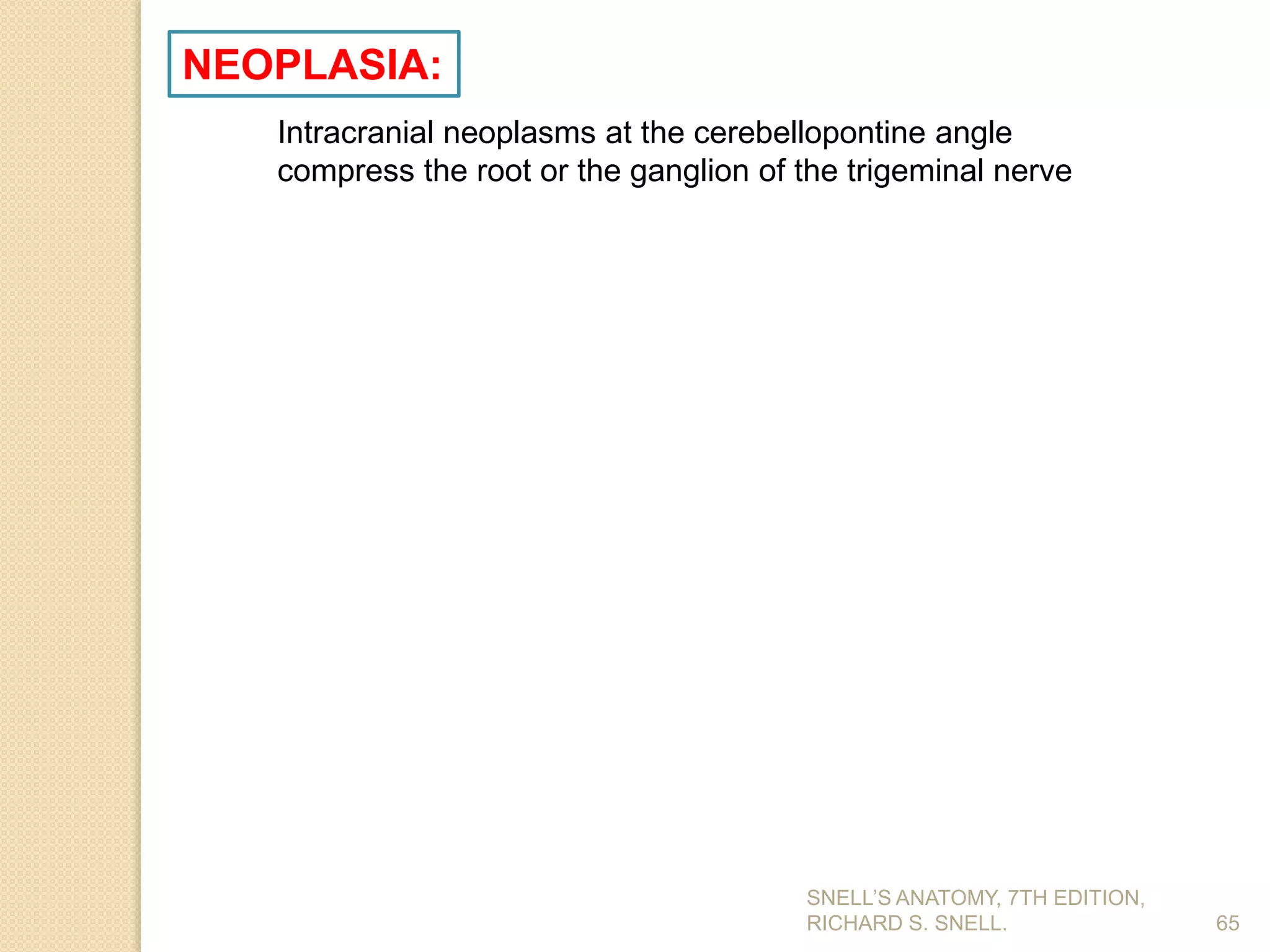 NEOPLASIA:

Intracranial neoplasms at the cerebellopontine angle compress the root or the ganglion of the trigeminal nerve

SNELL'S ANATOMY, 7TH EDITION, RICHARD S. SNELL.

65